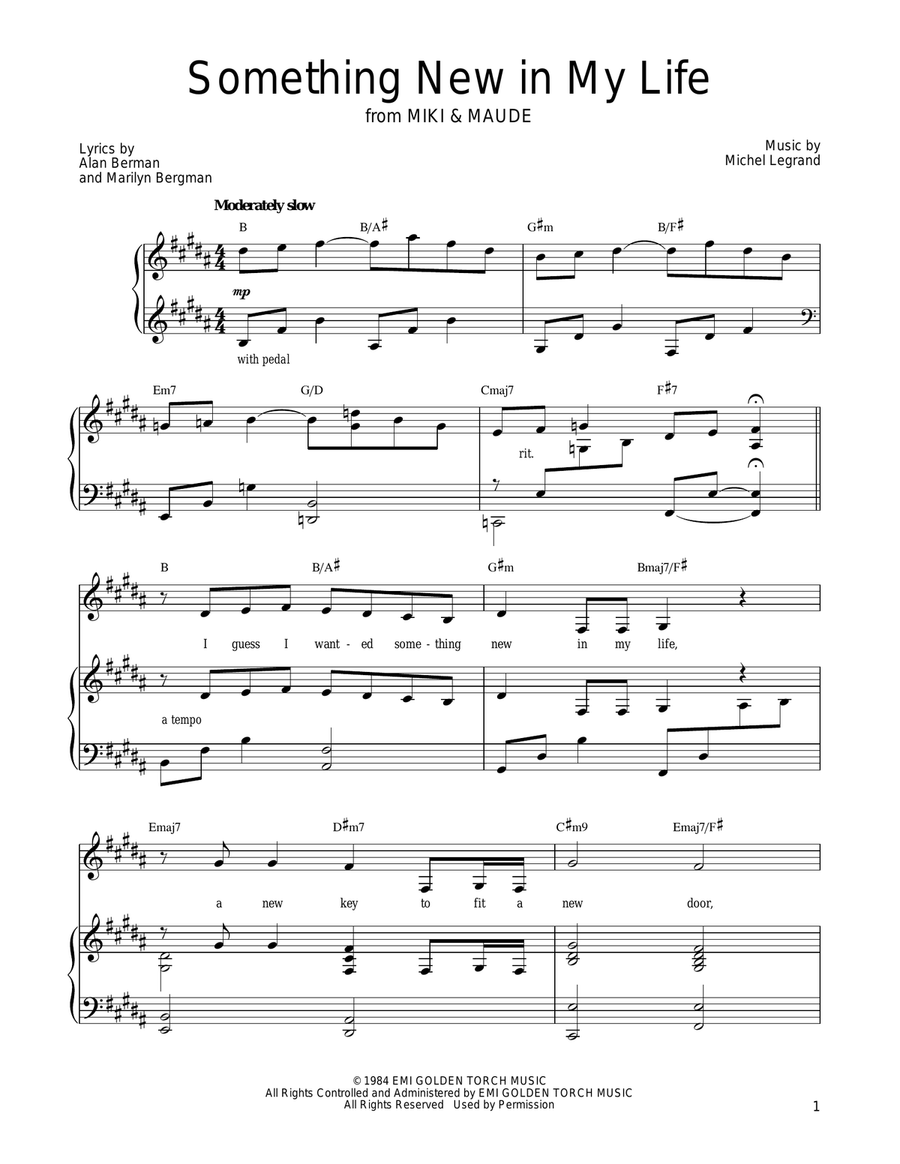 Something New in My Life
from MIKI & MAUDE

Lyrics by
Alan Berman
and Marilyn Bergman

Music by
Michel Legrand

Moderately slow

B B/A♯ G♯m B/F♯

mp

with pedal

Em7 G/D Cmaj7 F♯7

rit.

B B/A♯ G♯m Bmaj7/F♯

I guess I want - ed some - thing new in my life,

a tempo

Emaj7 D♯m7 C♯m9 Emaj7/F♯

a new key to fit a new door,

© 1984 EMI GOLDEN TORCH MUSIC
All Rights Controlled and Administered by EMI GOLDEN TORCH MUSIC
All Rights Reserved Used by Permission

1